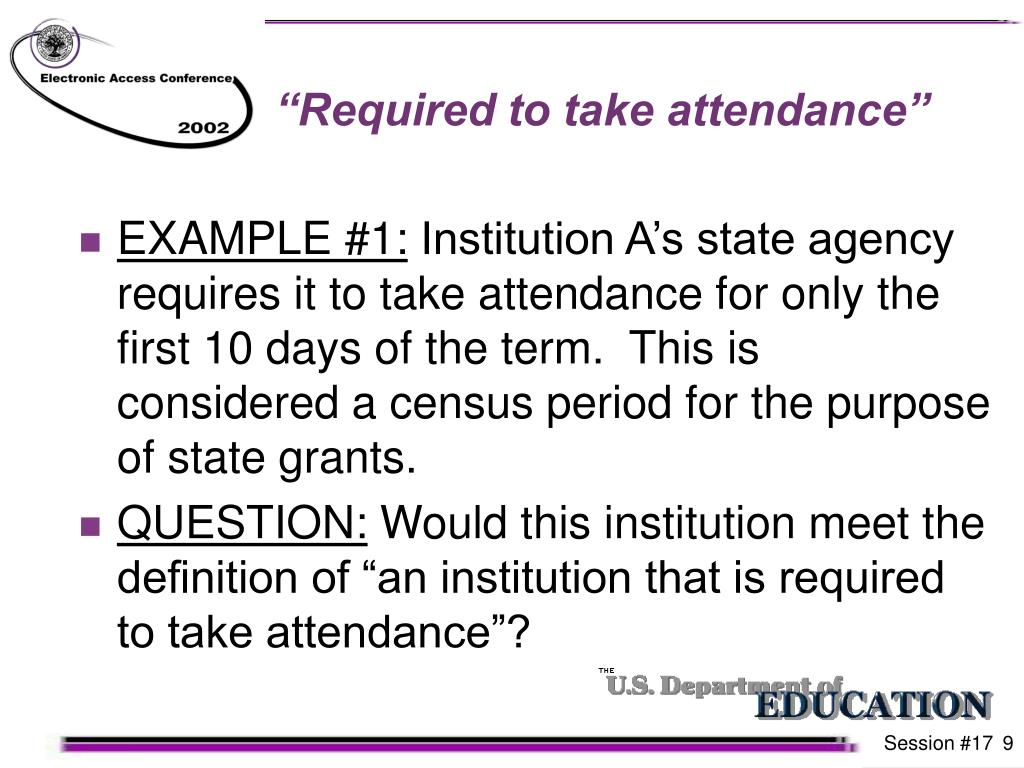 Electronic Access Conference
2002

“Required to take attendance”

EXAMPLE #1: Institution A’s state agency requires it to take attendance for only the first 10 days of the term. This is considered a census period for the purpose of state grants.

QUESTION: Would this institution meet the definition of “an institution that is required to take attendance”?

THE
U.S. Department of
EDUCATION

Session #17 9